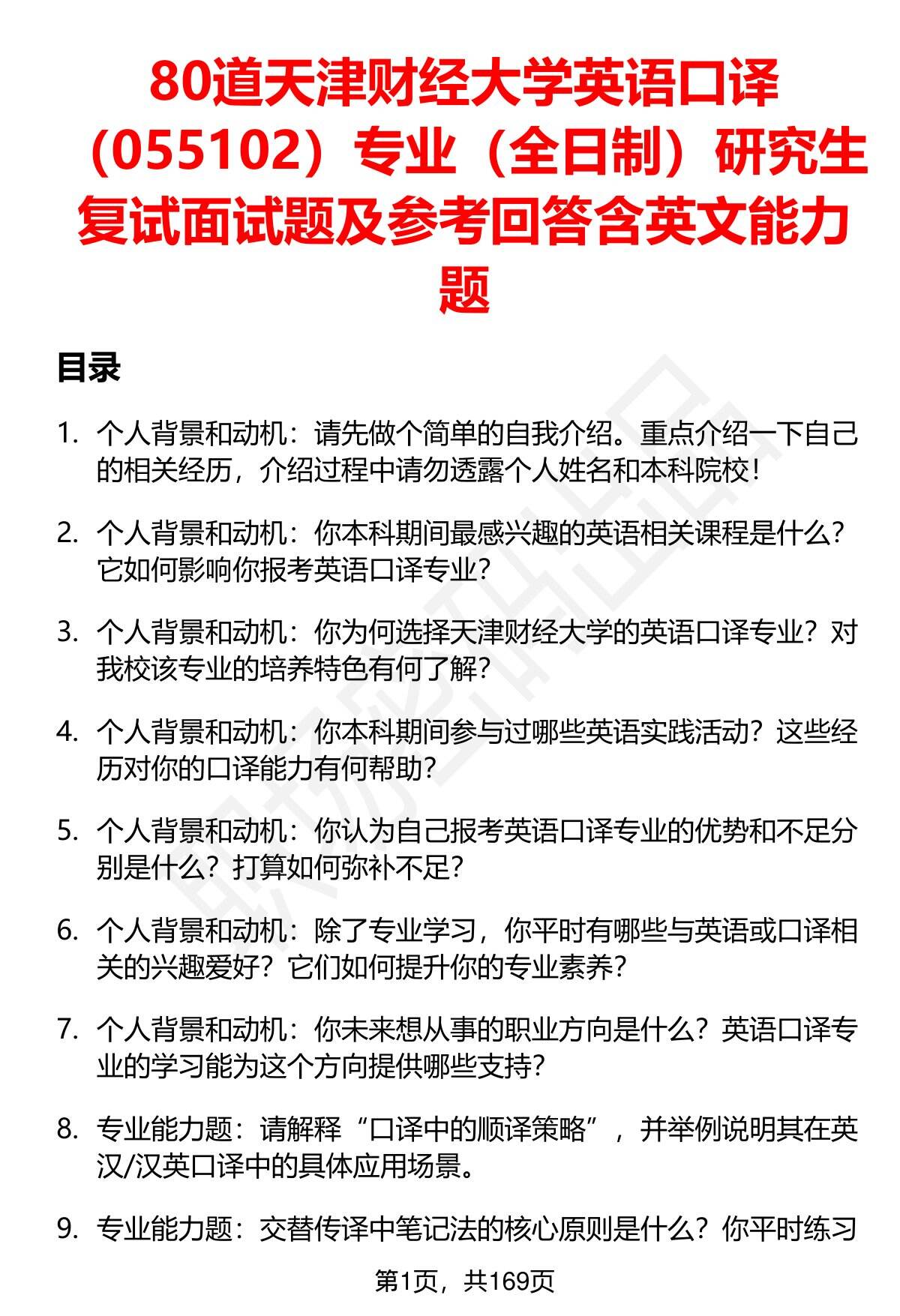 80道天津财经大学英语口译（055102）专业（全日制）研究生复试面试题及参考回答含英文能力题

目录

1. 个人背景和动机：请先做个简单的自我介绍。重点介绍一下自己的相关经历，介绍过程中请勿透露个人姓名和本科院校！

2. 个人背景和动机：你本科期间最感兴趣的英语相关课程是什么？它如何影响你报考英语口译专业？

3. 个人背景和动机：你为何选择天津财经大学的英语口译专业？对我校该专业的培养特色有何了解？

4. 个人背景和动机：你本科期间参与过哪些英语实践活动？这些经历对你的口译能力有何帮助？

5. 个人背景和动机：你认为自己报考英语口译专业的优势和不足分别是什么？打算如何弥补不足？

6. 个人背景和动机：除了专业学习，你平时有哪些与英语或口译相关的兴趣爱好？它们如何提升你的专业素养？

7. 个人背景和动机：你未来想从事的职业方向是什么？英语口译专业的学习能为这个方向提供哪些支持？

8. 专业能力题：请解释“口译中的顺译策略”，并举例说明其在英汉/汉英口译中的具体应用场景。

9. 专业能力题：交替传译中笔记法的核心原则是什么？你平时练习

第1页，共169页